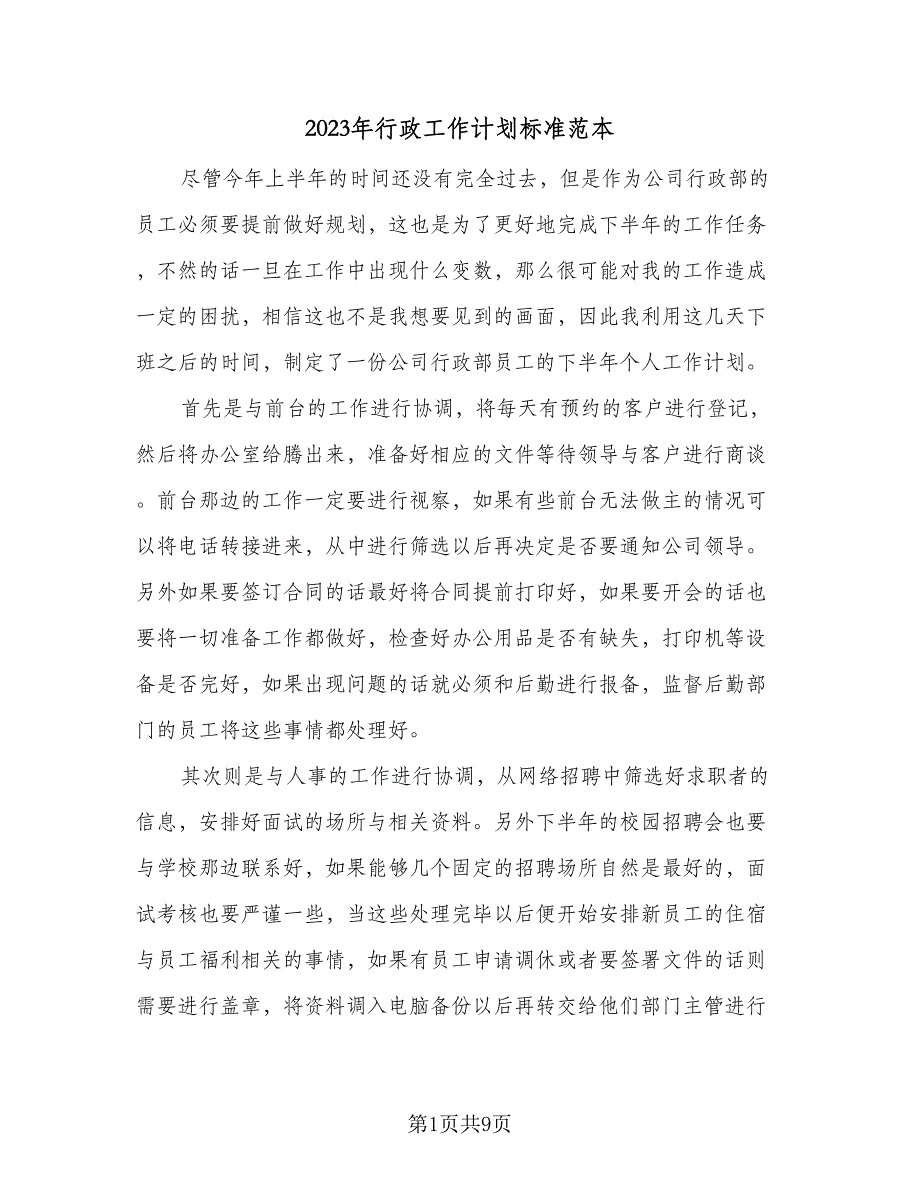 2023年行政工作计划标准范本

尽管今年上半年的时间还没有完全过去，但是作为公司行政部的员工必须要提前做好规划，这也是为了更好地完成下半年的工作任务，不然的话一旦在工作中出现什么变数，那么很可能对我的工作造成一定的困扰，相信这也不是我想要见到的画面，因此我利用这几天下班之后的时间，制定了一份公司行政部员工的下半年个人工作计划。

首先是与前台的工作进行协调，将每天有预约的客户进行登记，然后将办公室给腾出来，准备好相应的文件等待领导与客户进行商谈。前台那边的工作一定要进行视察，如果有些前台无法做主的情况可以将电话转接进来，从中进行筛选以后再决定是否要通知公司领导。另外如果要签订合同的话最好将合同提前打印好，如果要开会的话也要将一切准备工作都做好，检查好办公用品是否有缺失，打印机等设备是否完好，如果出现问题的话就必须和后勤进行报备，监督后勤部门的员工将这些事情都处理好。

其次则是与人事的工作进行协调，从网络招聘中筛选好求职者的信息，安排好面试的场所与相关资料。另外下半年的校园招聘会也要与学校那边联系好，如果能够几个固定的招聘场所自然是最好的，面试考核也要严谨一些，当这些处理完毕以后便开始安排新员工的住宿与员工福利相关的事情，如果有员工申请调休或者要签署文件的话则需要进行盖章，将资料调入电脑备份以后再转交给他们部门主管进行

第1页共9页